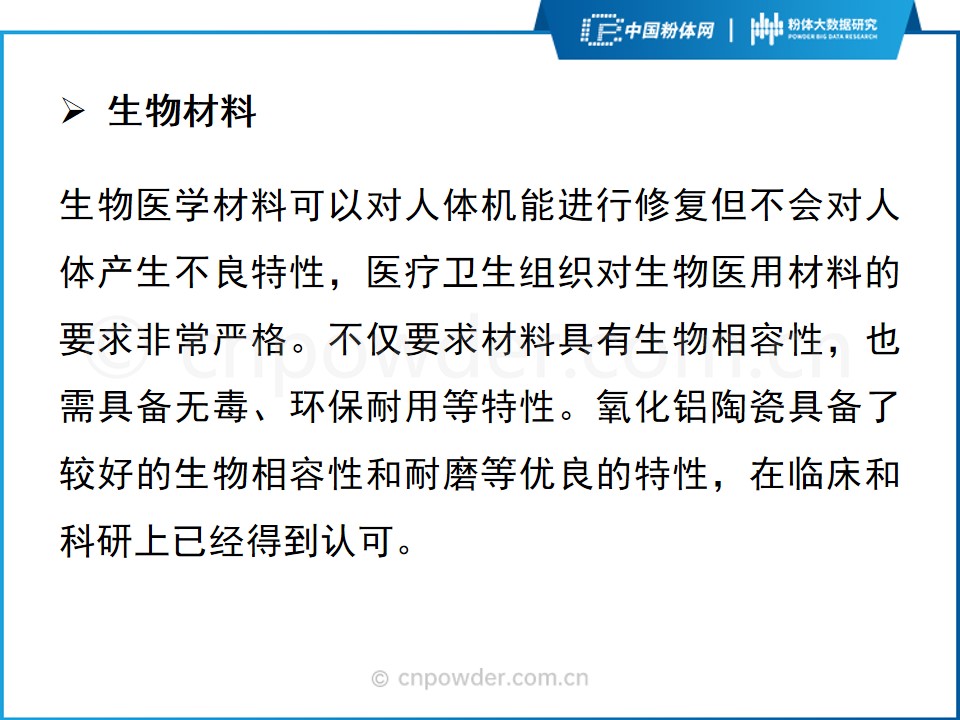 中国粉体网 | 粉体大数据研究
POWDER BIG DATA RESEARCH

➢ 生物材料

生物医学材料可以对人体机能进行修复但不会对人体产生不良特性，医疗卫生组织对生物医用材料的要求非常严格。不仅要求材料具有生物相容性，也需具备无毒、环保耐用等特性。氧化铝陶瓷具备了较好的生物相容性和耐磨等优良的特性，在临床和科研上已经得到认可。

© cnpowder.com.cn